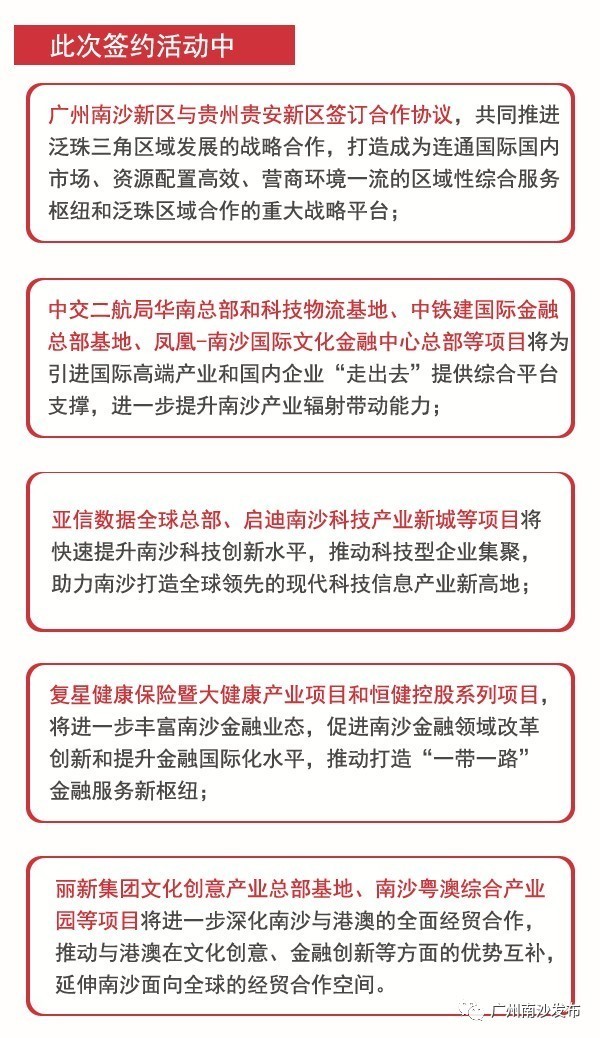 此次签约活动中

广州南沙新区与贵州贵安新区签订合作协议，共同推进泛珠三角区域发展的战略合作，打造成为连通国际国内市场、资源配置高效、营商环境一流的区域性综合服务枢纽和泛珠区域合作的重大战略平台；

中交二航局华南总部和科技物流基地、中铁建国际金融总部基地、凤凰-南沙国际文化金融中心总部等项目将为引进国际高端产业和国内企业“走出去”提供综合平台支撑，进一步提升南沙产业辐射带动能力；

亚信数据全球总部、启迪南沙科技产业新城等项目将快速提升南沙科技创新水平，推动科技型企业集聚，助力南沙打造全球领先的现代科技信息产业新高地；

复星健康保险暨大健康产业项目和恒健控股系列项目，将进一步丰富南沙金融业态，促进南沙金融领域改革创新和提升金融国际化水平，推动打造“一带一路”金融服务新枢纽；

丽新集团文化创意产业总部基地、南沙粤澳综合产业园等项目将进一步深化南沙与港澳的全面经贸合作，推动与港澳在文化创意、金融创新等方面的优势互补，延伸南沙面向全球的经贸合作空间。

广州南沙发布